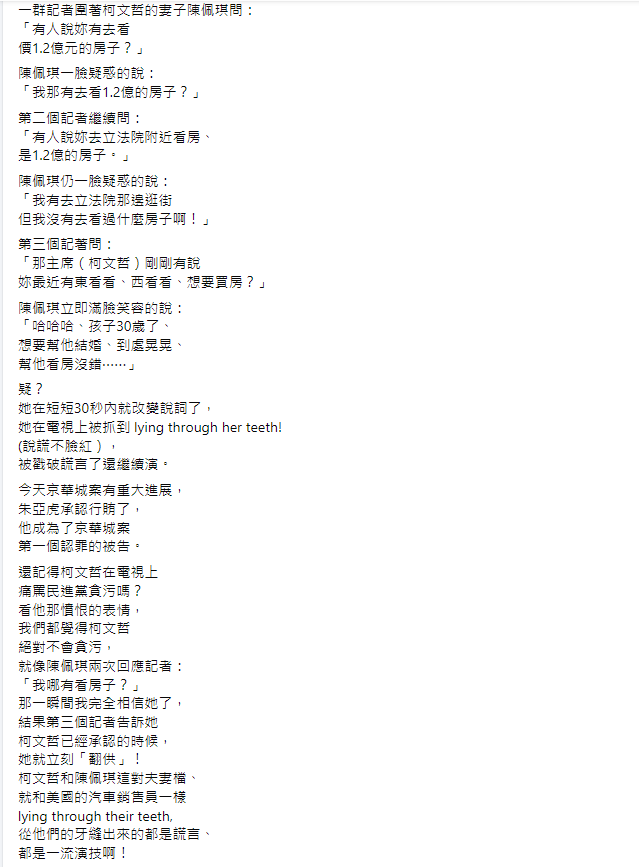 一群記者圍著柯文哲的妻子陳佩琪問：
「有人說妳有去看
價1.2億元的房子？」

陳佩琪一臉疑惑的說：
「我那有去看1.2億的房子？」

第二個記者繼續問：
「有人說妳去立法院附近看房、
是1.2億的房子。」

陳佩琪仍一臉疑惑的說：
「我有去立法院那邊逛街
但我沒有去看過什麼房子啊！」

第三個記者問：
「那主席（柯文哲）剛剛有說
妳最近有東看看、西看看、想要買房？」

陳佩琪立即滿臉笑容的說：
「哈哈哈、孩子30歲了、
想要幫他結婚、到處晃晃、
幫他看房沒錯……」

疑？
她在短短30秒內就改變說詞了，
她在電視上被抓到 lying through her teeth!
(說謊不臉紅），
被戳破謊言了還繼續演。

今天京華城案有重大進展，
朱亞虎承認行賄了，
他成為了京華城案
第一個認罪的被告。

還記得柯文哲在電視上
痛罵民進黨貪污嗎？
看他那憤恨的表情，
我們都覺得柯文哲
絕對不會貪污，
就像陳佩琪兩次回應記者：
「我哪有看房子？」
那一瞬間我完全相信她了，
結果第三個記者告訴她
柯文哲已經承認的時候，
她就立刻「翻供」！
柯文哲和陳佩琪這對夫妻檔、
就和美國的汽車銷售員一樣
lying through their teeth,
從他們的牙縫出來的都是謊言、
都是一流演技啊！